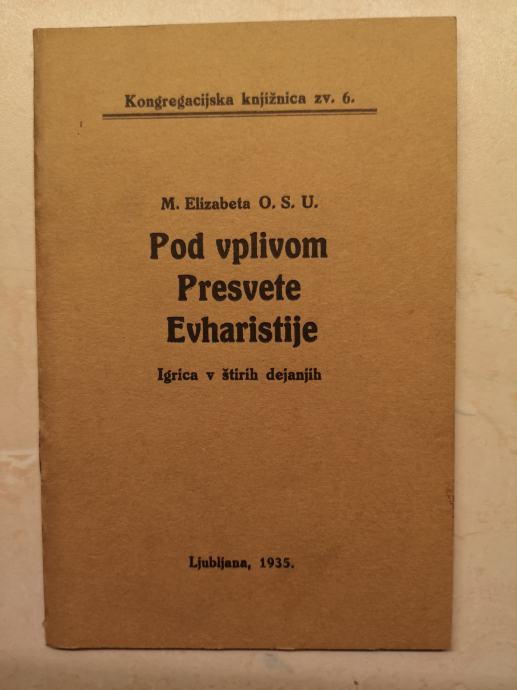 Kongregacijska knjižnica zv. 6.

M. Elizabeta O. S. U.

Pod vplivom
Presvete
Evharistije

Igrica v štirih dejanjih

Ljubljana, 1935.